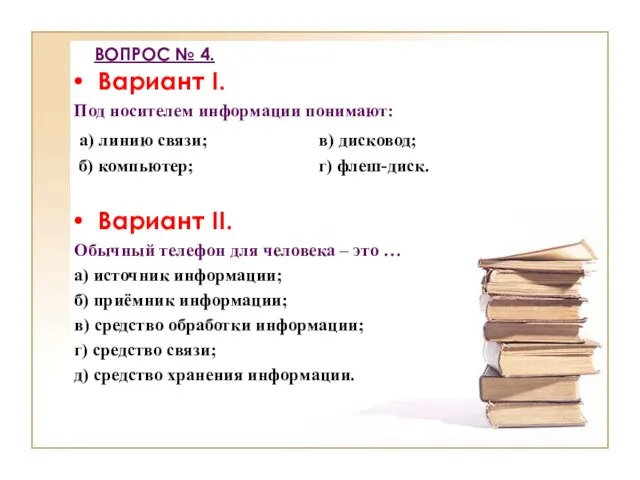 ВОПРОС № 4.

• Вариант I.

Под носителем информации понимают:

а) линию связи;
б) компьютер;
в) дисковод;
г) флеш-диск.

• Вариант II.

Обычный телефон для человека – это …

а) источник информации;
б) приёмник информации;
в) средство обработки информации;
г) средство связи;
д) средство хранения информации.